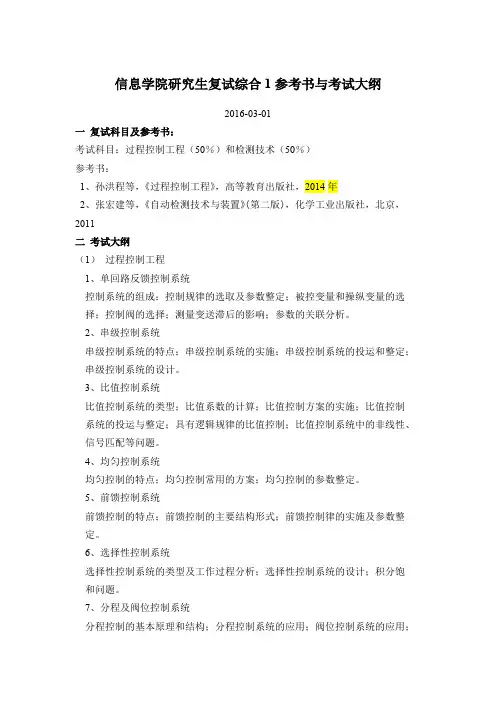 信息学院研究生复试综合 1 参考书与考试大纲

2016-03-01

一 复试科目及参考书：

考试科目：过程控制工程（50%）和检测技术（50%）

参考书：

1、孙洪程等，《过程控制工程》，高等教育出版社，2014 年

2、张宏建等，《自动检测技术与装置》(第二版)，化学工业出版社，北京，2011

二 考试大纲

（1） 过程控制工程

1、单回路反馈控制系统

控制系统的组成；控制规律的选取及参数整定；被控变量和操纵变量的选择；控制阀的选择；测量变送滞后的影响；参数的关联分析。

2、串级控制系统

串级控制系统的特点；串级控制系统的实施；串级控制系统的投运和整定；串级控制系统的设计。

3、比值控制系统

比值控制系统的类型；比值系数的计算；比值控制方案的实施；比值控制系统的投运与整定；具有逻辑规律的比值控制；比值控制系统中的非线性、信号匹配等问题。

4、均匀控制系统

均匀控制的特点；均匀控制常用的方案；均匀控制的参数整定。

5、前馈控制系统

前馈控制的特点；前馈控制的主要结构形式；前馈控制律的实施及参数整定。

6、选择性控制系统

选择性控制系统的类型及工作过程分析；选择性控制系统的设计；积分饱和问题。

7、分程及阀位控制系统

分程控制的基本原理和结构；分程控制系统的应用；阀位控制系统的应用；